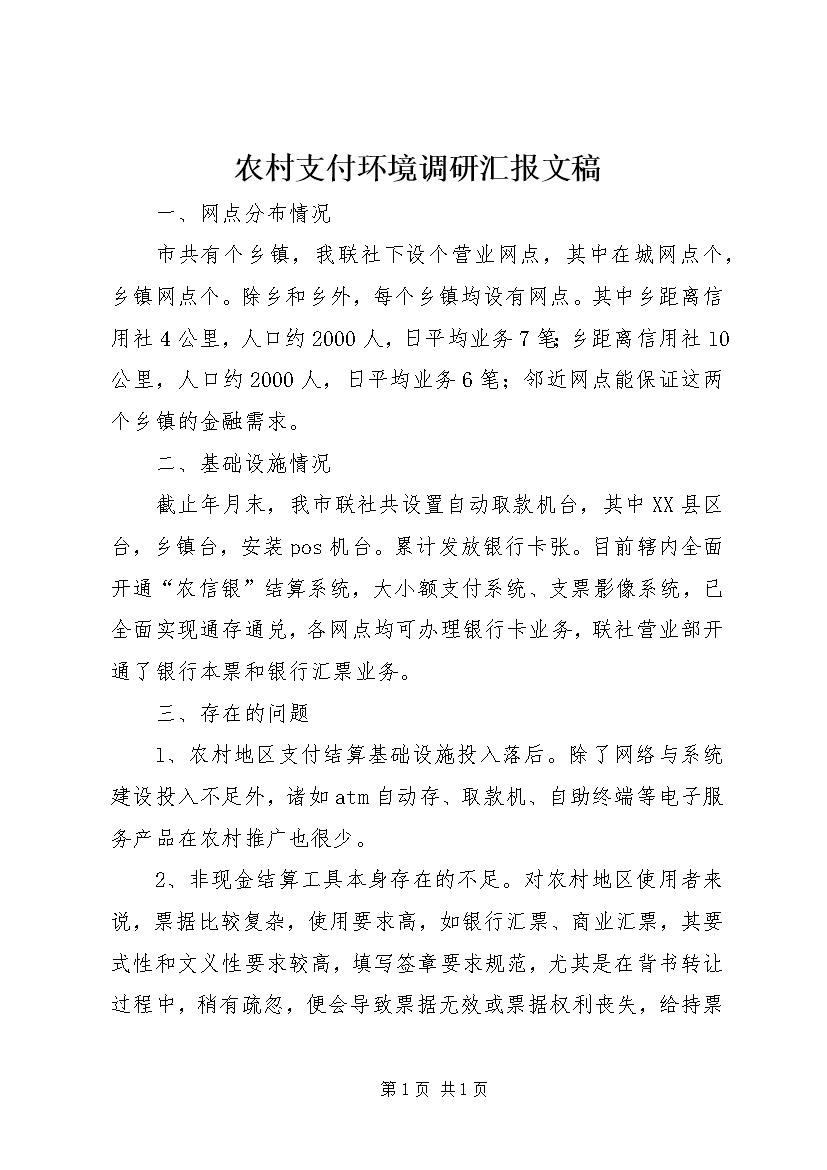 农村支付环境调研汇报文稿

一、网点分布情况

市共有个乡镇，我联社下设个营业网点，其中在城网点个，乡镇网点个。除乡和乡外，每个乡镇均设有网点。其中乡距离信用社4公里，人口约2000人，日平均业务7笔；乡距离信用社10公里，人口约2000人，日平均业务6笔；邻近网点能保证这两个乡镇的金融需求。

二、基础设施情况

截止年月末，我市联社共设置自动取款机台，其中XX县区台，乡镇台，安装pos机台。累计发放银行卡张。目前辖内全面开通“农信银”结算系统，大小额支付系统、支票影像系统，已全面实现通存通兑，各网点均可办理银行卡业务，联社营业部开通了银行本票和银行汇票业务。

三、存在的问题

1、农村地区支付结算基础设施投入落后。除了网络与系统建设投入不足外，诸如atm自动存、取款机、自助终端等电子服务产品在农村推广也很少。

2、非现金结算工具本身存在的不足。对农村地区使用者来说，票据比较复杂，使用要求高，如银行汇票、商业汇票，其要式性和文义性要求较高，填写签章要求规范，尤其是在背书转让过程中，稍有疏忽，便会导致票据无效或票据权利丧失，给持票

第1页 共1页